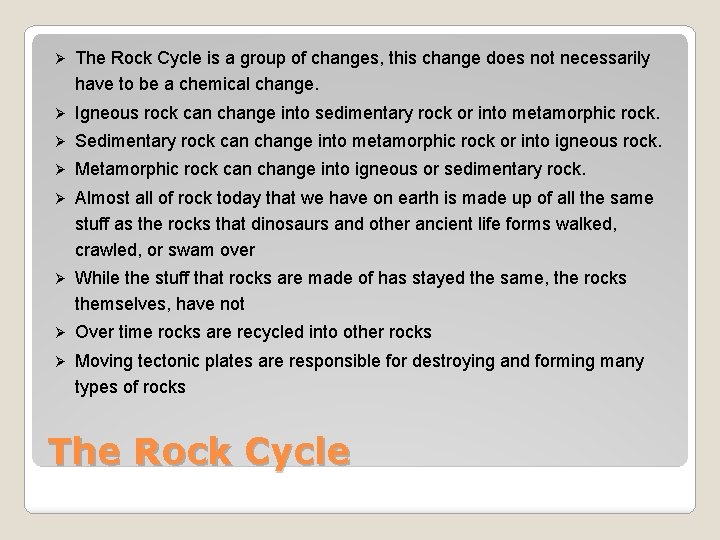 ➢ The Rock Cycle is a group of changes, this change does not necessarily have to be a chemical change.
➢ Igneous rock can change into sedimentary rock or into metamorphic rock.
➢ Sedimentary rock can change into metamorphic rock or into igneous rock.
➢ Metamorphic rock can change into igneous or sedimentary rock.
➢ Almost all of rock today that we have on earth is made up of all the same stuff as the rocks that dinosaurs and other ancient life forms walked, crawled, or swam over
➢ While the stuff that rocks are made of has stayed the same, the rocks themselves, have not
➢ Over time rocks are recycled into other rocks
➢ Moving tectonic plates are responsible for destroying and forming many types of rocks

The Rock Cycle